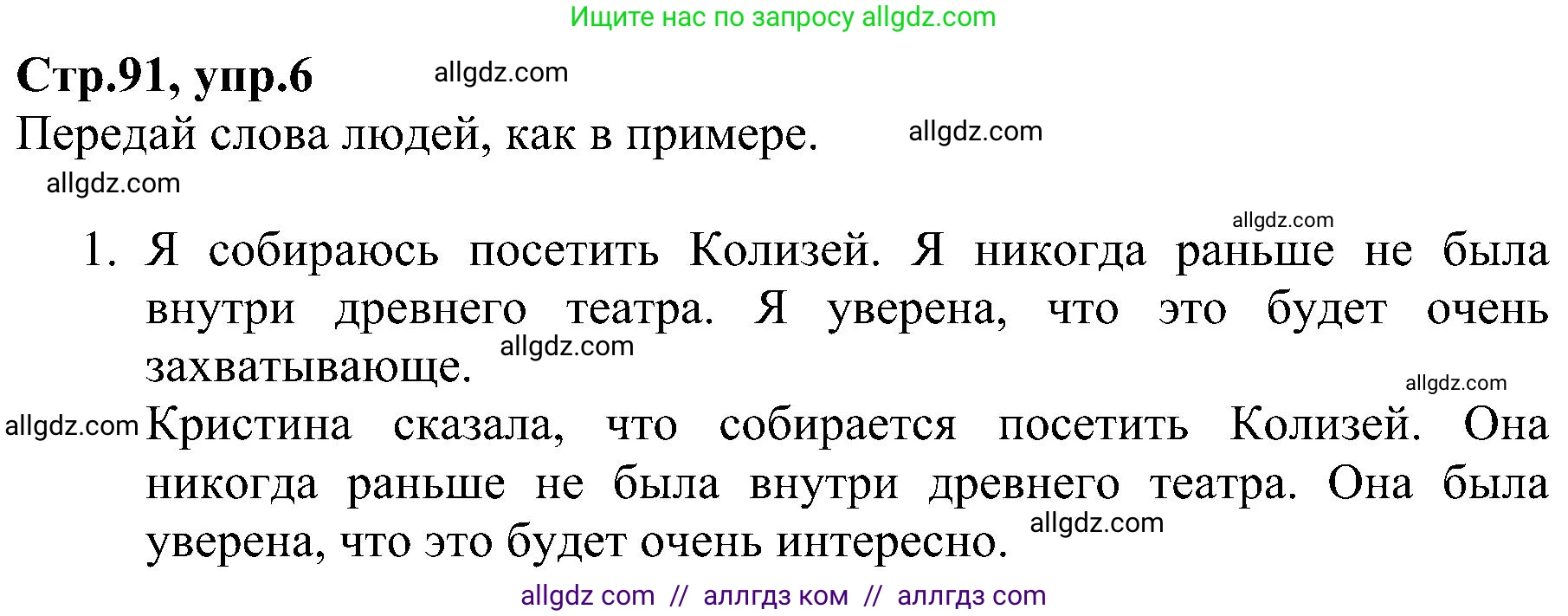 Ищите нас по запросу allgdz.com

Стр.91, упр.6 allgdz.com

Передай слова людей, как в примере. allgdz.com

allgdz.com

allgdz.com

1. Я собираюсь посетить Колизей. Я никогда раньше не была внутри древнего театра. Я уверена, что это будет очень захватывающе. allgdz.com

allgdz.com

allgdz.com Кристина сказала, что собирается посетить Колизей. Она никогда раньше не была внутри древнего театра. Она была уверена, что это будет очень интересно. allgdz.com

allgdz com // аллгдз ком // аллгдз com